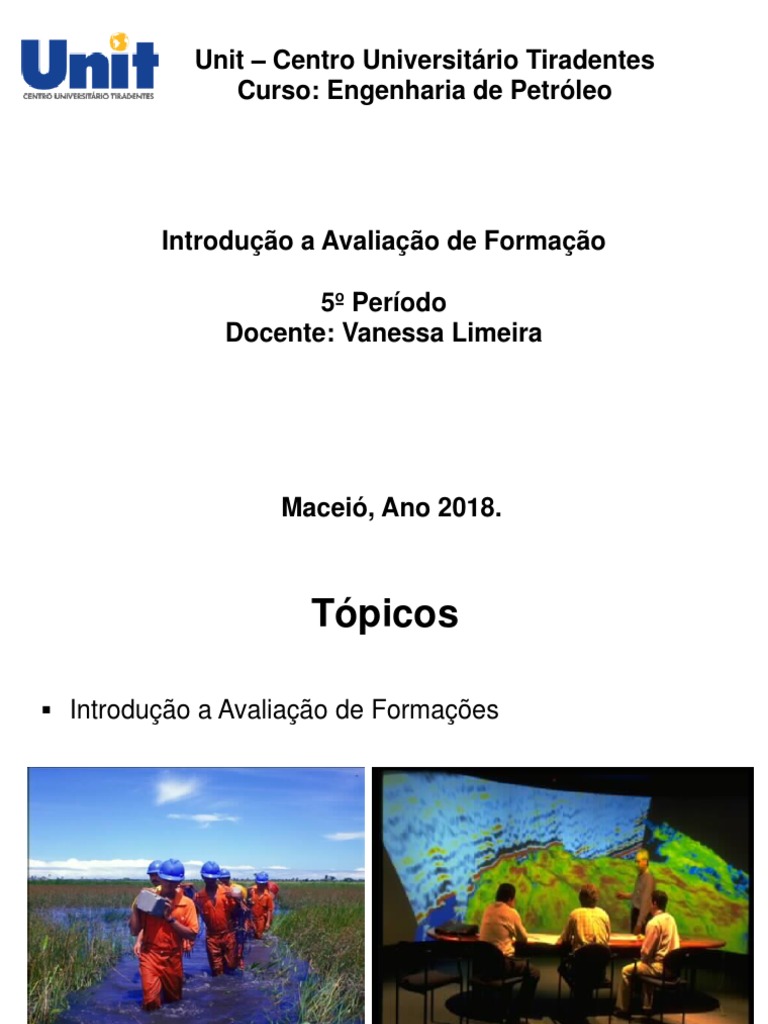 Unit
CENTRO UNIVERSITÁRIO TIRADENTES

Unit – Centro Universitário Tiradentes
Curso: Engenharia de Petróleo

Introdução a Avaliação de Formação

5º Período
Docente: Vanessa Limeira

Maceió, Ano 2018.

Tópicos

▪ Introdução a Avaliação de Formações